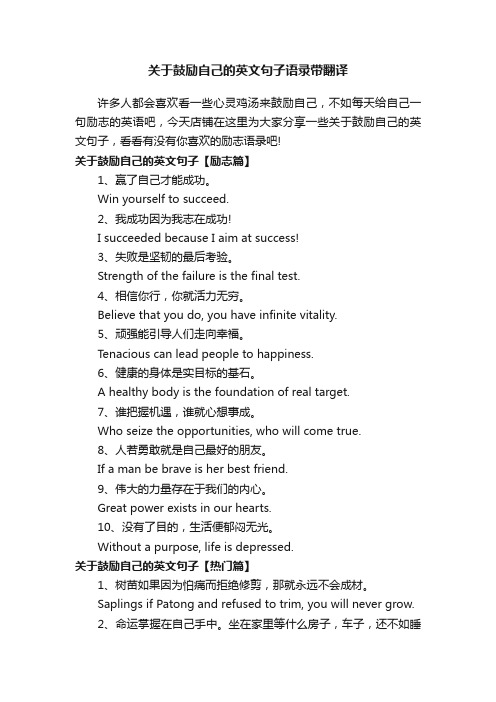 关于鼓励自己的英文句子语录带翻译

许多人都会喜欢看一些心灵鸡汤来鼓励自己，不如每天给自己一句励志的英语吧，今天店铺在这里为大家分享一些关于鼓励自己的英文句子，看看有没有你喜欢的励志语录吧!

关于鼓励自己的英文句子【励志篇】

1、赢了自己才能成功。

Win yourself to succeed.

2、我成功因为我志在成功!

I succeeded because I aim at success!

3、失败是坚韧的最后考验。

Strength of the failure is the final test.

4、相信你行，你就活力无穷。

Believe that you do, you have infinite vitality.

5、顽强能引导人们走向幸福。

Tenacious can lead people to happiness.

6、健康的身体是实目标的基石。

A healthy body is the foundation of real target.

7、谁把握机遇，谁就心想事成。

Who seize the opportunities, who will come true.

8、人若勇敢就是自己最好的朋友。

If a man be brave is her best friend.

9、伟大的力量存在于我们的内心。

Great power exists in our hearts.

10、没有了目的，生活便郁闷无光。

Without a purpose, life is depressed.

关于鼓励自己的英文句子【热门篇】

1、树苗如果因为怕痛而拒绝修剪，那就永远不会成材。

Saplings if Patong and refused to trim, you will never grow.

2、命运掌握在自己手中。坐在家里等什么房子，车子，还不如睡